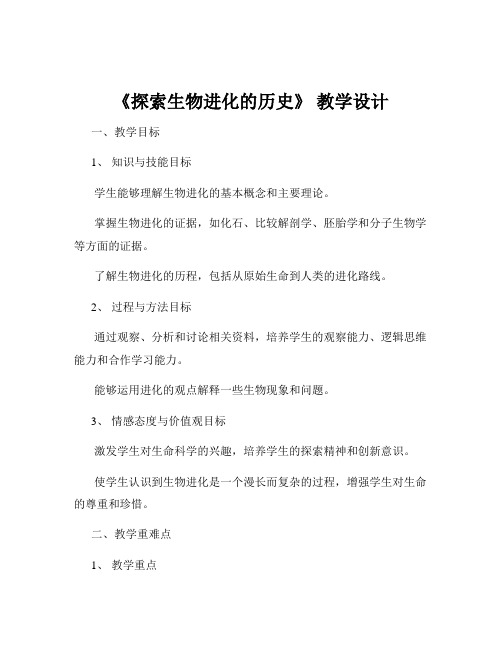 《探索生物进化的历史》 教学设计

一、教学目标

1、 知识与技能目标

学生能够理解生物进化的基本概念和主要理论。

掌握生物进化的证据，如化石、比较解剖学、胚胎学和分子生物学等方面的证据。

了解生物进化的历程，包括从原始生命到人类的进化路线。

2、 过程与方法目标

通过观察、分析和讨论相关资料，培养学生的观察能力、逻辑思维能力和合作学习能力。

能够运用进化的观点解释一些生物现象和问题。

3、 情感态度与价值观目标

激发学生对生命科学的兴趣，培养学生的探索精神和创新意识。

使学生认识到生物进化是一个漫长而复杂的过程，增强学生对生命的尊重和珍惜。

二、教学重难点

1、 教学重点